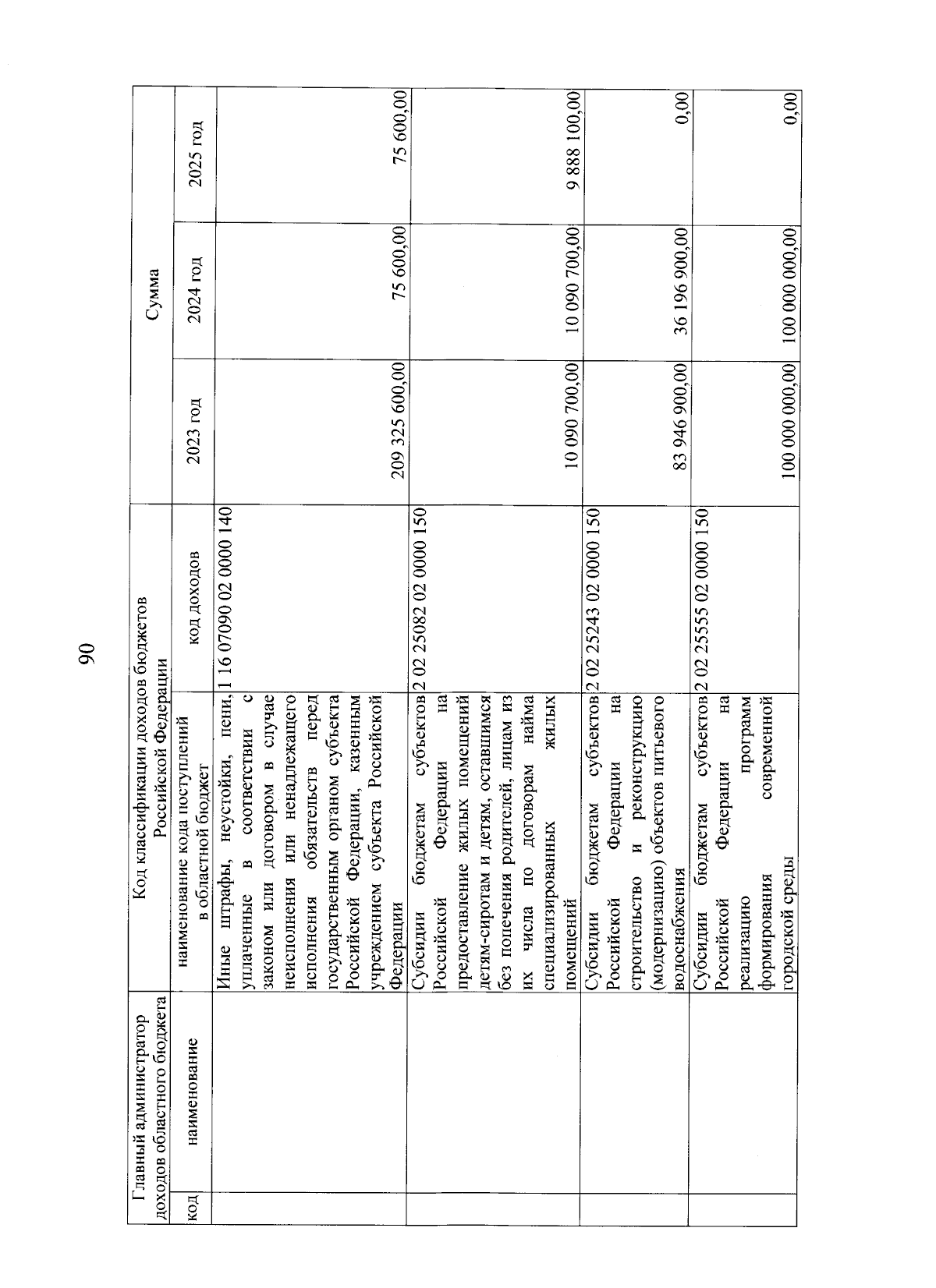 90

| Главный администратор доходов областного бюджета | | Код классификации доходов бюджетов Российской Федерации | | Сумма | | |
|---|---|---|---|---|---|---|
| код | наименование | наименование кода поступлений в областной бюджет | код доходов | 2023 год | 2024 год | 2025 год |
| | | Иные штрафы, неустойки, пени, уплаченные в соответствии с законом или договором в случае неисполнения или ненадлежащего исполнения обязательств перед государственным органом субъекта Российской Федерации, казенным учреждением субъекта Российской Федерации | 1 16 07090 02 0000 140 | 209 325 600,00 | 75 600,00 | 75 600,00 |
| | | Субсидии бюджетам субъектов Российской Федерации на предоставление жилых помещений детям-сиротам и детям, оставшимся без попечения родителей, лицам из их числа по договорам найма специализированных жилых помещений | 2 02 25082 02 0000 150 | 10 090 700,00 | 10 090 700,00 | 9 888 100,00 |
| | | Субсидии бюджетам субъектов Российской Федерации на строительство и реконструкцию (модернизацию) объектов питьевого водоснабжения | 2 02 25243 02 0000 150 | 83 946 900,00 | 36 196 900,00 | 0,00 |
| | | Субсидии бюджетам субъектов Российской Федерации на реализацию программ формирования современной городской среды | 2 02 25555 02 0000 150 | 100 000 000,00 | 100 000 000,00 | 0,00 |